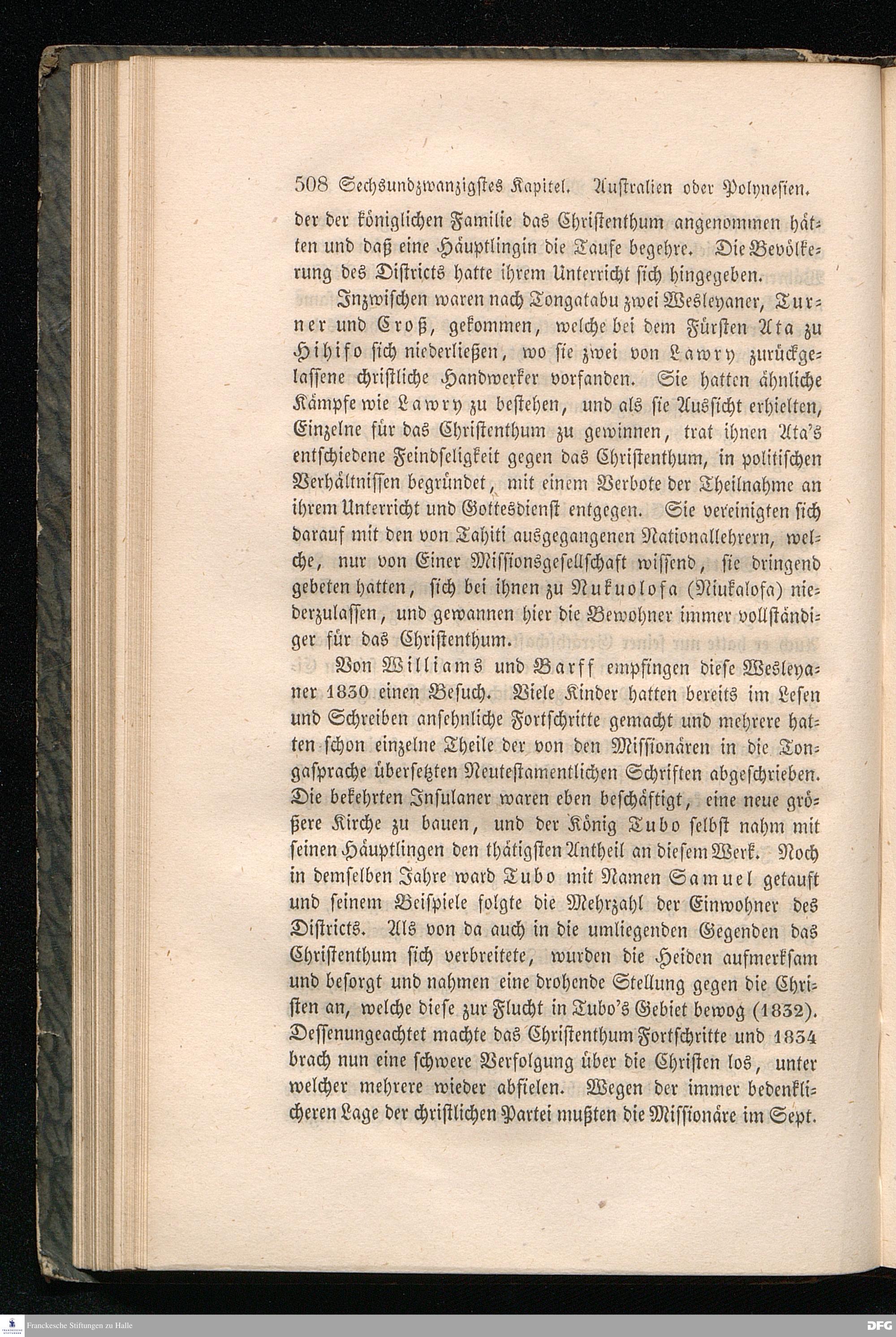 508 Sechsundzwanzigstes Kapitel. Australien oder Polynesien.

der der königlichen Familie das Christenthum angenommen hätten und daß eine Häuptlingin die Taufe begehre. Die Bevölkerung des Districts hatte ihrem Unterricht sich hingegeben.

Inzwischen waren nach Tongatabu zwei Wesleyaner, Turner und Croß, gekommen, welche bei dem Fürsten Ata zu Hihifo sich niederließen, wo sie zwei von Lawry zurückgelassene christliche Handwerker vorfanden. Sie hatten ähnliche Kämpfe wie Lawry zu bestehen, und als sie Aussicht erhielten, Einzelne für das Christenthum zu gewinnen, trat ihnen Ata's entschiedene Feindseligkeit gegen das Christenthum, in politischen Verhältnissen begründet, mit einem Verbote der Theilnahme an ihrem Unterricht und Gottesdienst entgegen. Sie vereinigten sich darauf mit den von Tahiti ausgegangenen Nationallehrern, welche, nur von Einer Missionsgesellschaft wissend, sie dringend gebeten hatten, sich bei ihnen zu Nukuolofa (Niukalofa) niederzulassen, und gewannen hier die Bewohner immer vollständiger für das Christenthum.

Von Williams und Barff empfingen diese Wesleyaner 1830 einen Besuch. Viele Kinder hatten bereits im Lesen und Schreiben ansehnliche Fortschritte gemacht und mehrere hatten schon einzelne Theile der von den Missionären in die Tongasprache übersetzten Neutestamentlichen Schriften abgeschrieben. Die bekehrten Insulaner waren eben beschäftigt, eine neue größere Kirche zu bauen, und der König Tubo selbst nahm mit seinen Häuptlingen den thätigsten Antheil an diesem Werk. Noch in demselben Jahre ward Tubo mit Namen Samuel getauft und seinem Beispiele folgte die Mehrzahl der Einwohner des Districts. Als von da auch in die umliegenden Gegenden das Christenthum sich verbreitete, wurden die Heiden aufmerksam und besorgt und nahmen eine drohende Stellung gegen die Christen an, welche diese zur Flucht in Tubo's Gebiet bewog (1832). Dessenungeachtet machte das Christenthum Fortschritte und 1834 brach nun eine schwere Verfolgung über die Christen los, unter welcher mehrere wieder abfielen. Wegen der immer bedenklicheren Lage der christlichen Partei mußten die Missionäre im Sept.

Franckesche Stiftungen zu Halle

DFG